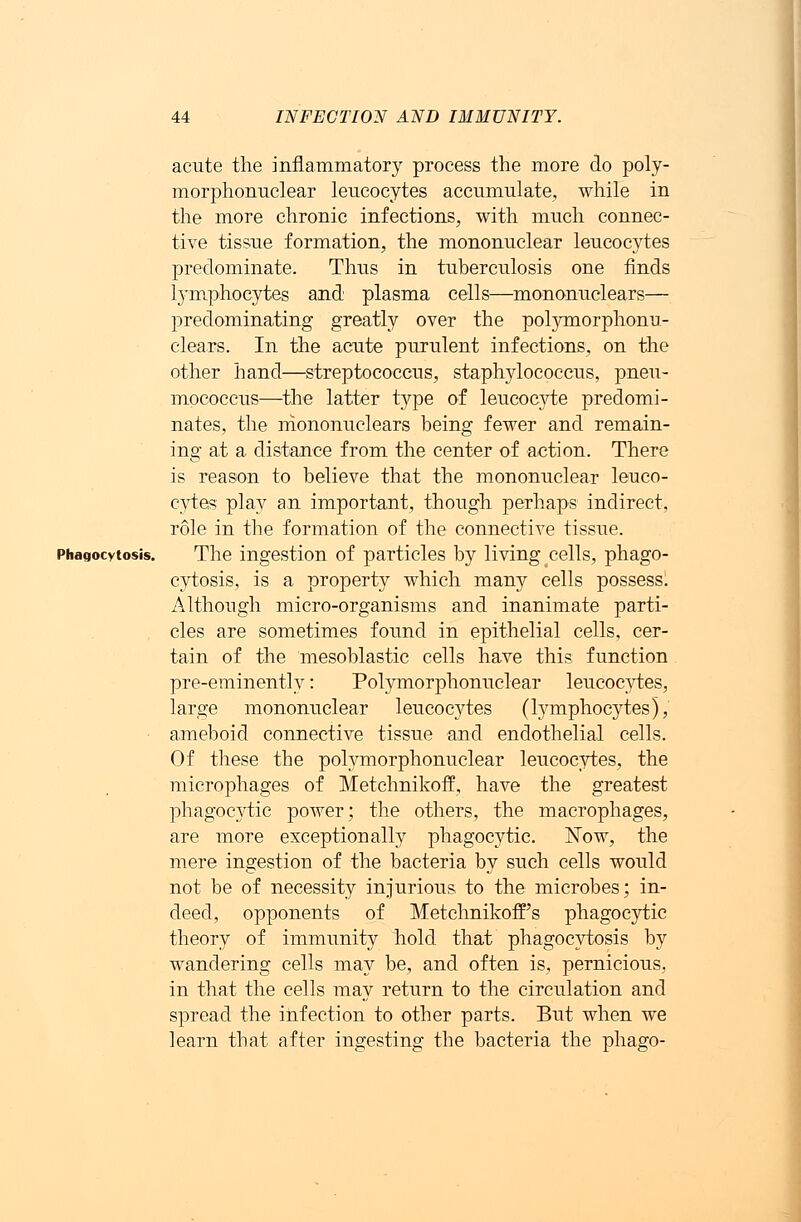 44 INFECTION AND IMMUNITY.

acute the inflammatory process the more do polymorphonuclear leucocytes accumulate, while in the more chronic infections, with much connective tissue formation, the mononuclear leucocytes predominate. Thus in tuberculosis one finds lymphocytes and plasma cells—mononuclears—predominating greatly over the polymorphonuclears. In the acute purulent infections, on the other hand—streptococcus, staphylococcus, pneumococcus—the latter type of leucocyte predominates, the mononuclears being fewer and remaining at a distance from the center of action. There is reason to believe that the mononuclear leucocytes play an important, though perhaps indirect, rôle in the formation of the connective tissue.

Phagocytosis.

The ingestion of particles by living cells, phagocytosis, is a property which many cells possess. Although micro-organisms and inanimate particles are sometimes found in epithelial cells, certain of the mesoblastic cells have this function pre-eminently: Polymorphonuclear leucocytes, large mononuclear leucocytes (lymphocytes), ameboid connective tissue and endothelial cells. Of these the polymorphonuclear leucocytes, the microphages of Metchnikoff, have the greatest phagocytic power; the others, the macrophages, are more exceptionally phagocytic. Now, the mere ingestion of the bacteria by such cells would not be of necessity injurious to the microbes; indeed, opponents of Metchnikoff's phagocytic theory of immunity hold that phagocytosis by wandering cells may be, and often is, pernicious, in that the cells may return to the circulation and spread the infection to other parts. But when we learn that after ingesting the bacteria the phago-